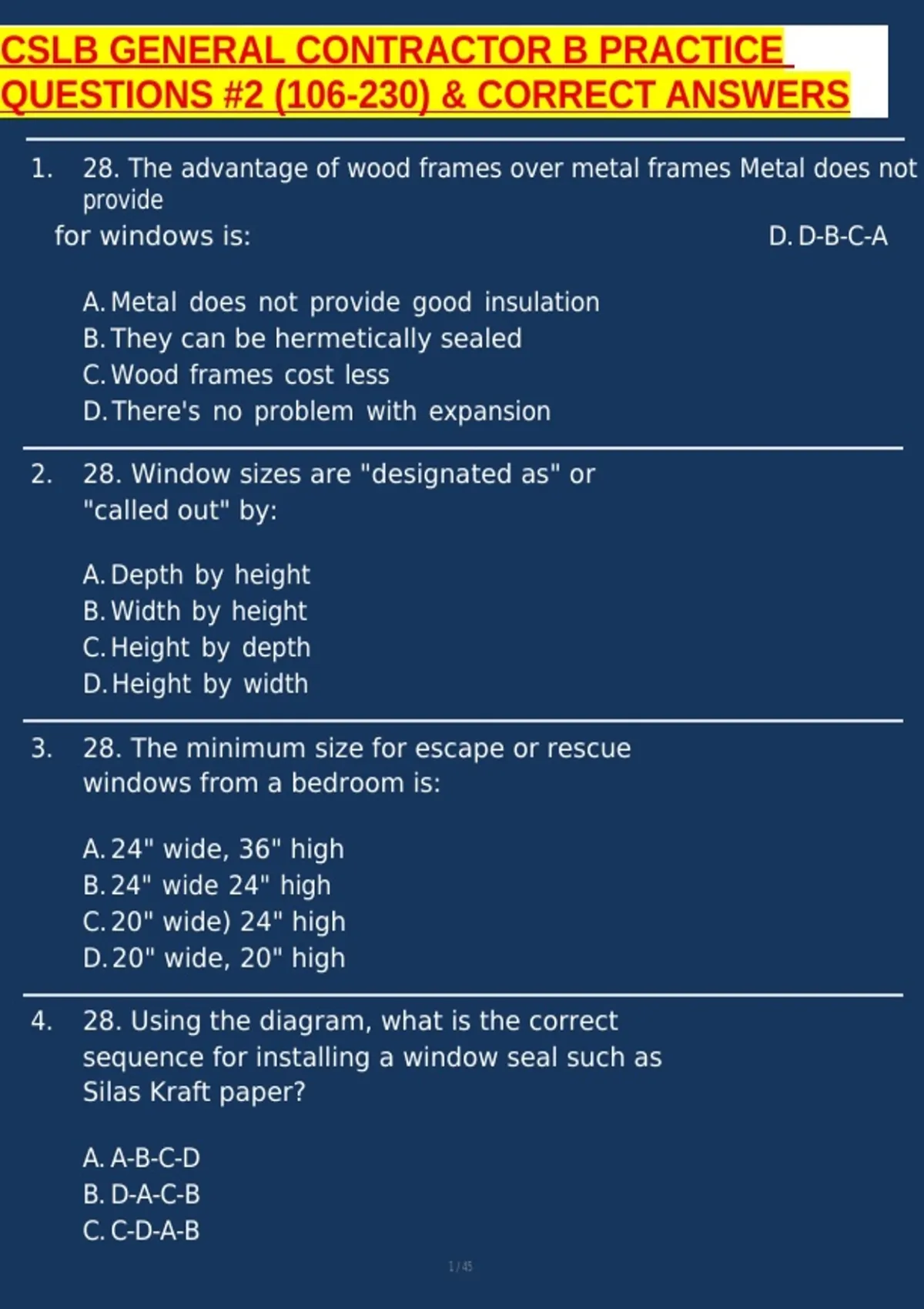 CSLB GENERAL CONTRACTOR B PRACTICE QUESTIONS #2 (106-230) & CORRECT ANSWERS

1. 28. The advantage of wood frames over metal frames Metal does not provide
for windows is:
D. D-B-C-A

A. Metal does not provide good insulation
B. They can be hermetically sealed
C. Wood frames cost less
D. There's no problem with expansion

2. 28. Window sizes are "designated as" or "called out" by:

A. Depth by height
B. Width by height
C. Height by depth
D. Height by width

3. 28. The minimum size for escape or rescue windows from a bedroom is:

A. 24" wide, 36" high
B. 24" wide 24" high
C. 20" wide) 24" high
D. 20" wide, 20" high

4. 28. Using the diagram, what is the correct sequence for installing a window seal such as Silas Kraft paper?

A. A-B-C-D
B. D-A-C-B
C. C-D-A-B

1 / 45